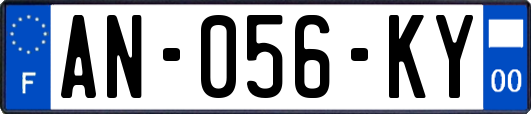 F
AN-056-KY
00